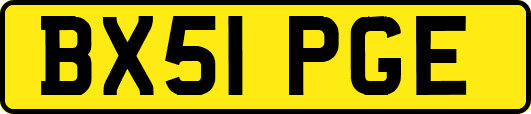 BX51 PGE